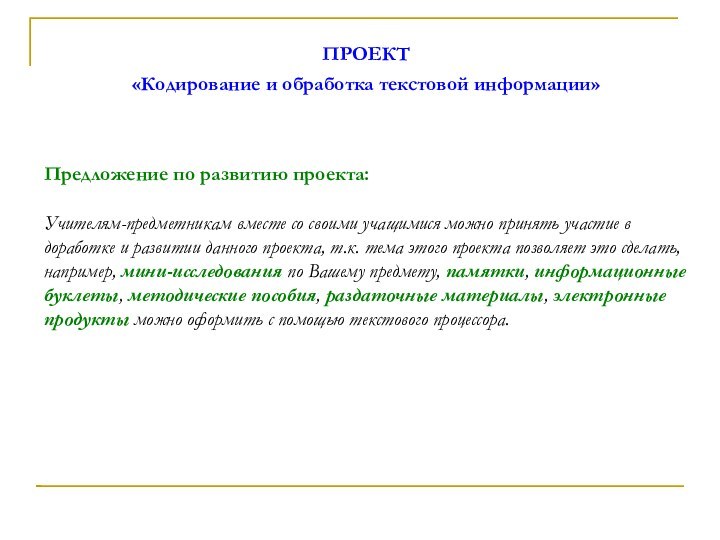 ПРОЕКТ
«Кодирование и обработка текстовой информации»

Предложение по развитию проекта:

Учителям-предметникам вместе со своими учащимися можно принять участие в доработке и развитии данного проекта, т.к. тема этого проекта позволяет это сделать, например, мини-исследования по Вашему предмету, памятки, информационные буклеты, методические пособия, раздаточные материалы, электронные продукты можно оформить с помощью текстового процессора.